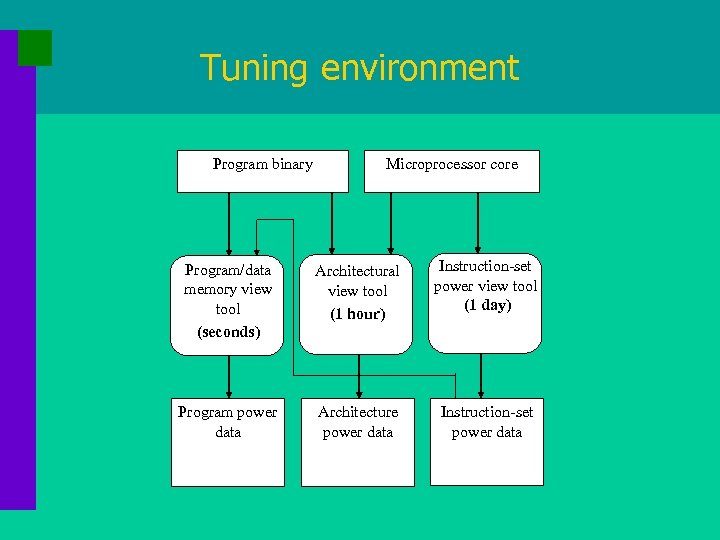 Tuning environment

Program binary

Microprocessor core

Program/data memory view tool (seconds)

Architectural view tool (1 hour)

Instruction-set power view tool (1 day)

Program power data

Architecture power data

Instruction-set power data